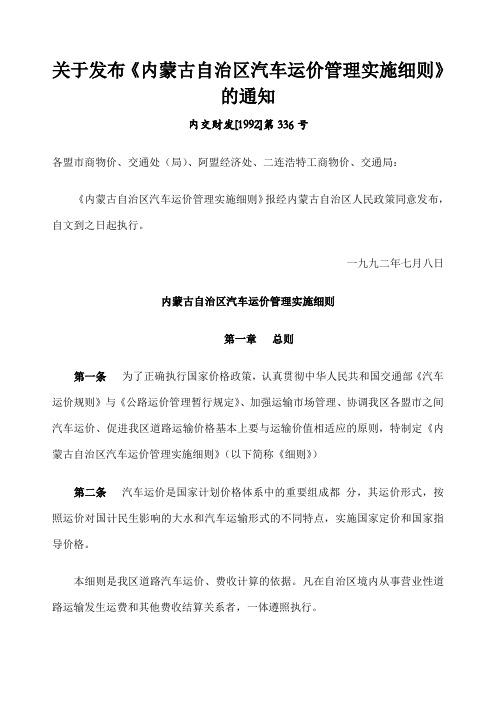 关于发布《内蒙古自治区汽车运价管理实施细则》的通知

内交财发[1992]第 336 号

各盟市商物价、交通处（局）、阿盟经济处、二连浩特工商物价、交通局：

《内蒙古自治区汽车运价管理实施细则》报经内蒙古自治区人民政策同意发布，自文到之日起执行。

一九九二年七月八日

内蒙古自治区汽车运价管理实施细则

第一章　总则

第一条　为了正确执行国家价格政策，认真贯彻中华人民共和国交通部《汽车运价规则》与《公路运价管理暂行规定》、加强运输市场管理、协调我区各盟市之间汽车运价、促进我区道路运输价格基本上要与运输价值相适应的原则，特制定《内蒙古自治区汽车运价管理实施细则》(以下简称《细则》)

第二条　汽车运价是国家计划价格体系中的重要组成都 分，其运价形式，按照运价对国计民生影响的大水和汽车运输形式的不同特点，实施国家定价和国家指导价格。

本细则是我区道路汽车运价、费收计算的依据。凡在自治区境内从事营业性道路运输发生运费和其他费收结算关系者，一体遵照执行。